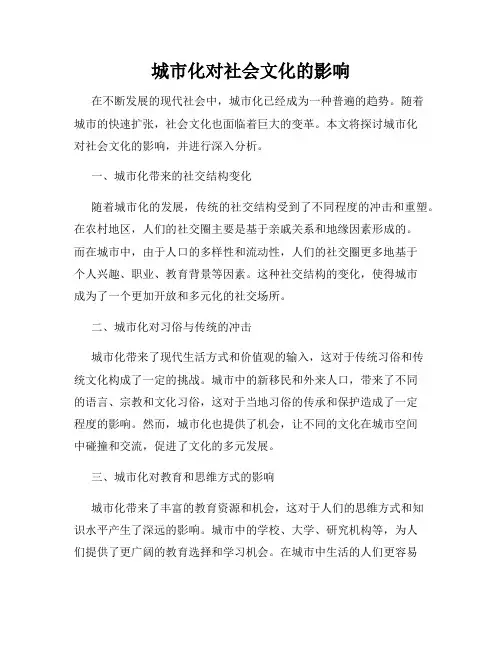 城市化对社会文化的影响

在不断发展的现代社会中，城市化已经成为一种普遍的趋势。随着城市的快速扩张，社会文化也面临着巨大的变革。本文将探讨城市化对社会文化的影响，并进行深入分析。

一、城市化带来的社交结构变化

随着城市化的发展，传统的社交结构受到了不同程度的冲击和重塑。在农村地区，人们的社交圈主要是基于亲戚关系和地缘因素形成的。而在城市中，由于人口的多样性和流动性，人们的社交圈更多地基于个人兴趣、职业、教育背景等因素。这种社交结构的变化，使得城市成为了一个更加开放和多元化的社交场所。

二、城市化对习俗与传统的冲击

城市化带来了现代生活方式和价值观的输入，这对于传统习俗和传统文化构成了一定的挑战。城市中的新移民和外来人口，带来了不同的语言、宗教和文化习俗，这对于当地习俗的传承和保护造成了一定程度的影响。然而，城市化也提供了机会，让不同的文化在城市空间中碰撞和交流，促进了文化的多元发展。

三、城市化对教育和思维方式的影响

城市化带来了丰富的教育资源和机会，这对于人们的思维方式和知识水平产生了深远的影响。城市中的学校、大学、研究机构等，为人们提供了更广阔的教育选择和学习机会。在城市中生活的人们更容易